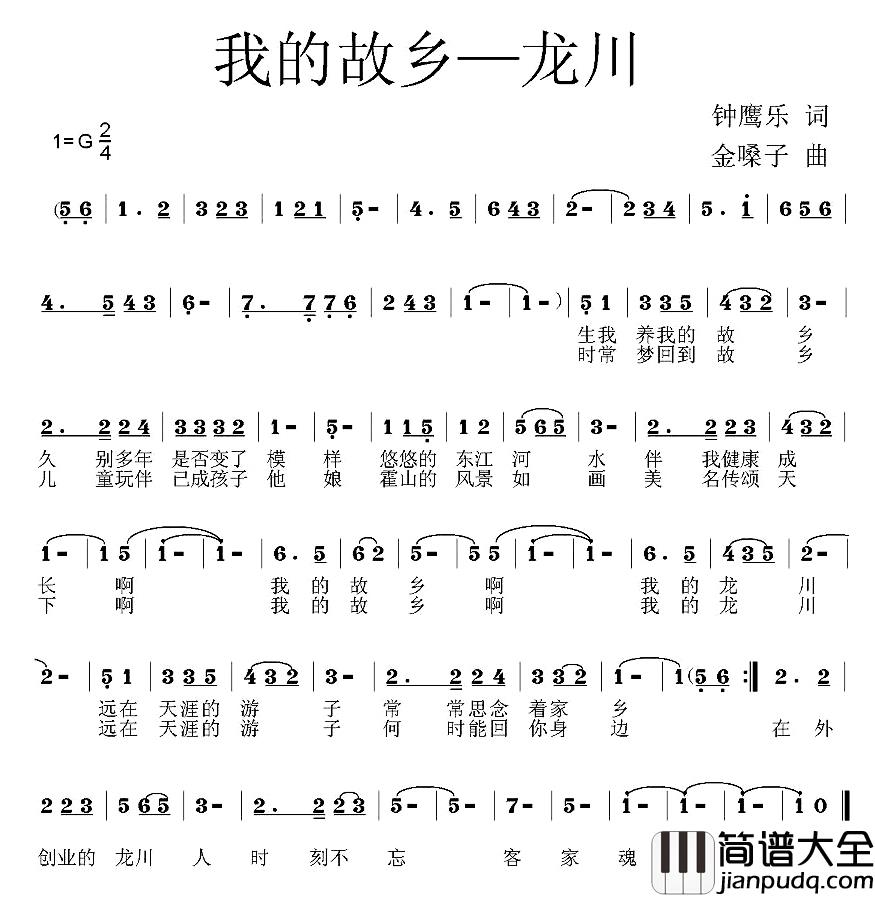 我的故乡—龙川

1=G $\frac{2}{4}$

钟鹰乐 词
金嗓子 曲

(5 6 | 1 . 2 | 3 2 3 | 1 2 1 | 5 - | 4 . 5 | 6 4 3 | 2 - | 2 3 4 | 5 . i | 6 5 6 |

4 . 5 4 3 | 6 - | 7 . 7 7 6 | 2 4 3 | 1 - | 1 - ) | 5 1 | 3 3 5 | 4 3 2 | 3 - |
生我 养我的 故 乡
时常 梦回到 故 乡

2 . 2 2 4 | 3 3 3 2 | 1 - | 5 - | 1 1 5 | 1 2 | 5 6 5 | 3 - | 2 . 2 2 3 | 4 3 2 |
久 别多年 是否变了 模 样 悠悠的 东江 河 水 伴 我健康 成
儿 童玩伴 已成孩子 他 娘 霍山的 风景 如 画 美 名传颂 天

1 - | 1 5 | 1 - | 1 - | 6 . 5 | 6 2 | 5 - | 5 5 | 1 - | 1 - | 6 . 5 | 4 3 5 | 2 - |
长 啊 我 的 故 乡 啊 我 的 龙 川
下 啊 我 的 故 乡 啊 我 的 龙 川

2 - | 5 1 | 3 3 5 | 4 3 2 | 3 - | 2 . 2 2 4 | 3 3 2 | 1 - | 1 (5 6 :‖ 2 . 2 |
远在 天涯的 游 子 常 常思念 着家 乡
远在 天涯的 游 子 何 时能回 你身 边 在 外

2 2 3 | 5 6 5 | 3 - | 2 . 2 2 3 | 5 - | 5 - | 7 - | 5 - | 1 - | 1 - | 1 - | 1 0 ‖
创业的 龙川 人 时 刻不 忘 客 家 魂

简谱大全
jianpudq.com